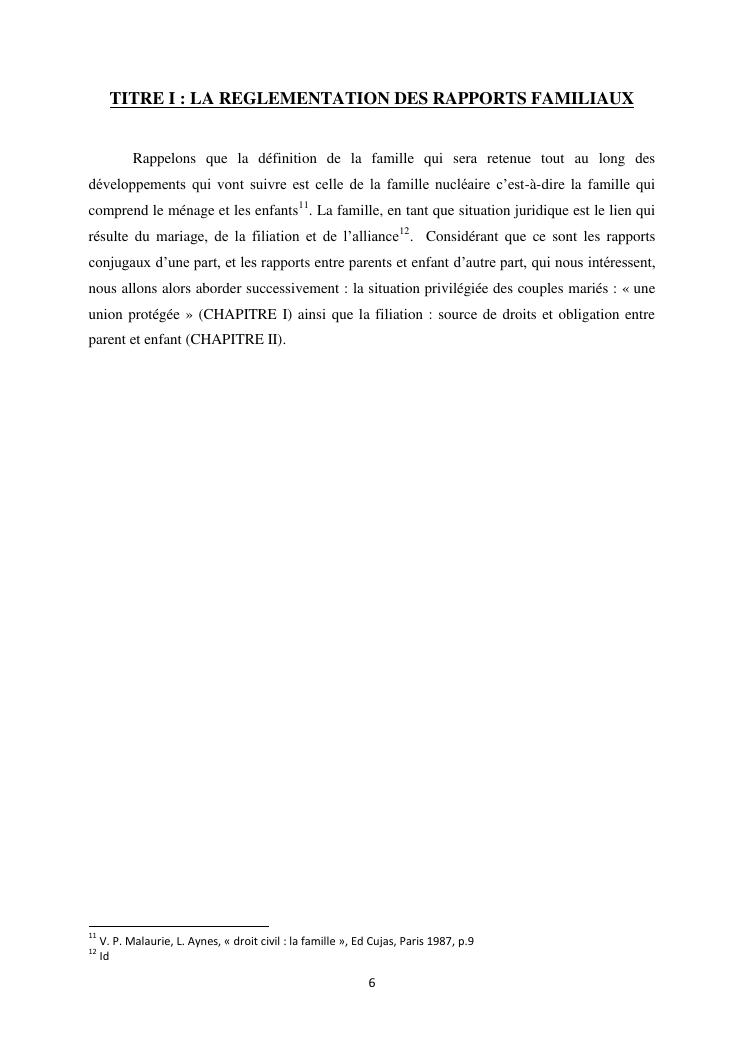 TITRE I : LA REGLEMENTATION DES RAPPORTS FAMILIAUX

Rappelons que la définition de la famille qui sera retenue tout au long des développements qui vont suivre est celle de la famille nucléaire c'est-à-dire la famille qui comprend le ménage et les enfants$^{11}$. La famille, en tant que situation juridique est le lien qui résulte du mariage, de la filiation et de l'alliance$^{12}$. Considérant que ce sont les rapports conjugaux d'une part, et les rapports entre parents et enfant d'autre part, qui nous intéressent, nous allons alors aborder successivement : la situation privilégiée des couples mariés : « une union protégée » (CHAPITRE I) ainsi que la filiation : source de droits et obligation entre parent et enfant (CHAPITRE II).

$^{11}$ V. P. Malaurie, L. Aynes, « droit civil : la famille », Ed Cujas, Paris 1987, p.9
$^{12}$ Id

6